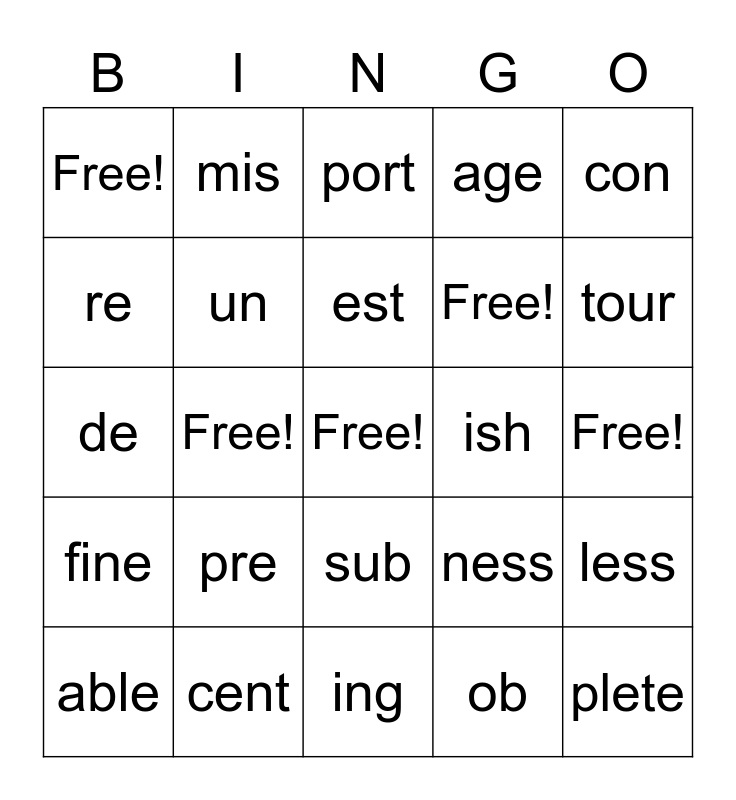 | B | I | N | G | O |
|---|---|---|---|---|
| Free! | mis | port | age | con |
| re | un | est | Free! | tour |
| de | Free! | Free! | ish | Free! |
| fine | pre | sub | ness | less |
| able | cent | ing | ob | plete |